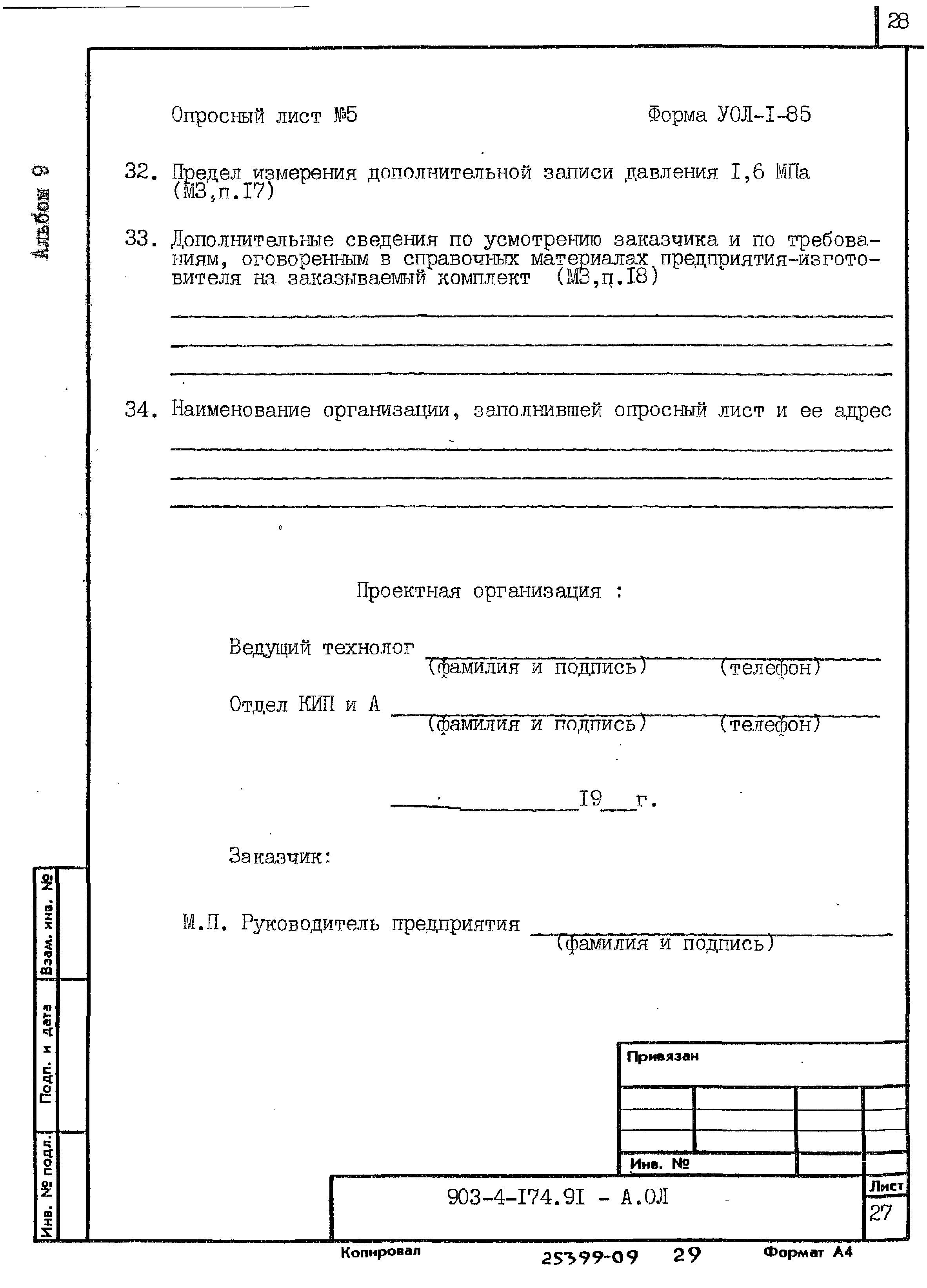 28

Альбом 9

Опросный лист №5

Форма УОЛ-I-85

32. Предел измерения дополнительной записи давления I,6 МПа (МЗ,п.I7)

33. Дополнительные сведения по усмотрению заказчика и по требованиям, оговоренным в справочных материалах предприятия-изготовителя на заказываемый комплект (МЗ,п.I8)

34. Наименование организации, заполнившей опросный лист и ее адрес

Проектная организация :

Ведущий технолог (фамилия и подпись) (телефон)

Отдел КИП и А (фамилия и подпись) (телефон)

I9 г.

Заказчик:

М.П. Руководитель предприятия (фамилия и подпись)

Взам. инв. №

Подп. и дата

Инв. № подл.

Привязан

Инв. №

903-4-I74.9I - А.ОЛ

Лист

27

Копировал

25399-09 29

Формат А4